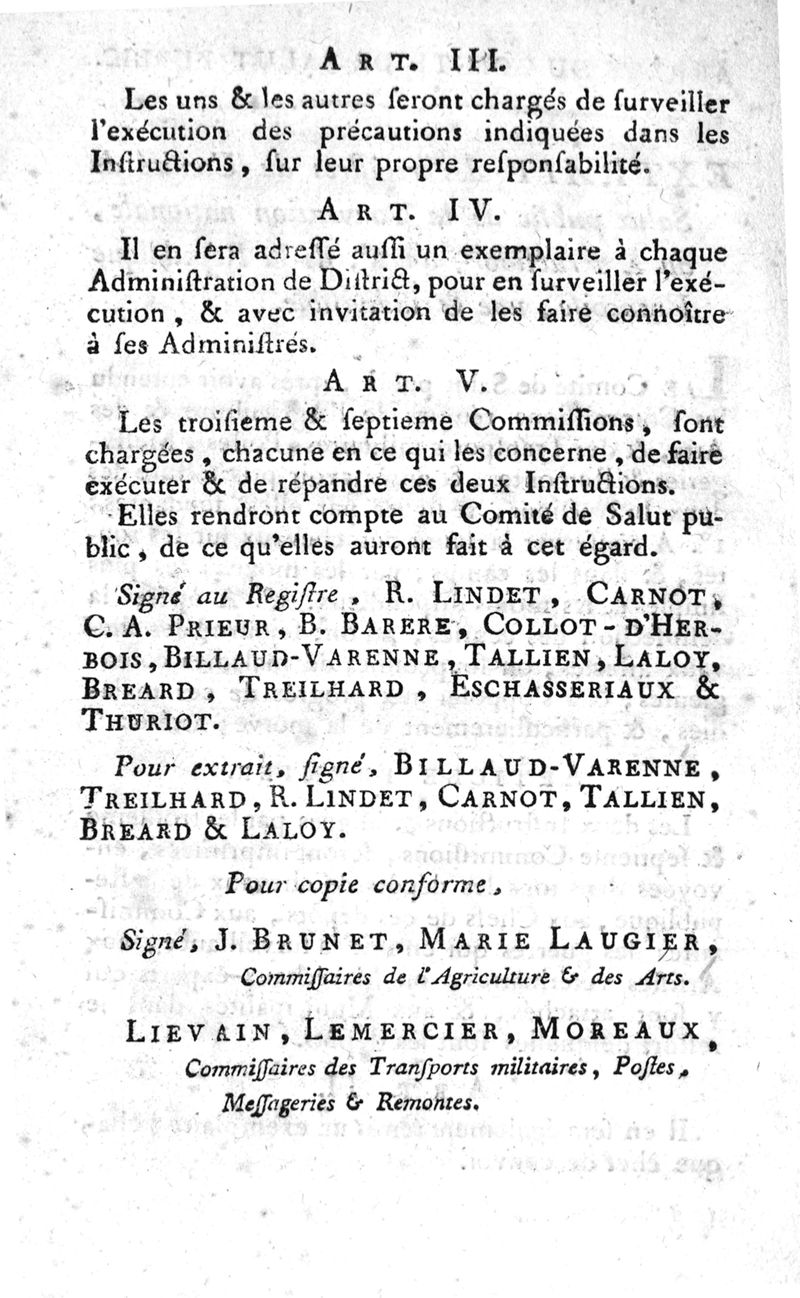 ART. III.

Les uns & les autres ſeront chargés de ſurveiller l'exécution des précautions indiquées dans les Inſtructions, ſur leur propre reſponſabilité.

ART. IV.

Il en ſera adreſſé auſſi un exemplaire à chaque Adminiſtration de Diſtrict, pour en ſurveiller l'exécution, & avec invitation de les faire connoître à ſes Adminiſtrés.

ART. V.

Les troiſieme & ſeptieme Commiſſions, ſont chargées, chacune en ce qui les concerne, de faire exécuter & de répandre ces deux Inſtructions.

Elles rendront compte au Comité de Salut public, de ce qu'elles auront fait à cet égard.

Signé au Regiſtre, R. LINDET, CARNOT, C. A. PRIEUR, B. BARERE, COLLOT-D'HERBOIS, BILLAUD-VARENNE, TALLIEN, LALOY, BREARD, TREILHARD, ESCHASSERIAUX & THURIOT.

Pour extrait, ſigné, BILLAUD-VARENNE, TREILHARD, R. LINDET, CARNOT, TALLIEN, BREARD & LALOY.

Pour copie conforme,

Signé, J. BRUNET, MARIE LAUGIER, Commiſſaires de l'Agriculture & des Arts.

LIEVAIN, LEMERCIER, MOREAUX, Commiſſaires des Tranſports militaires, Poſtes, Meſſageries & Remontes.